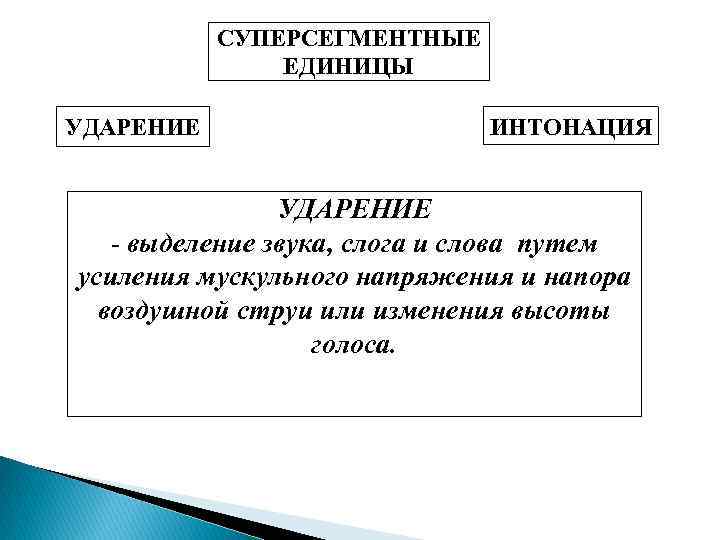 СУПЕРСЕГМЕНТНЫЕ ЕДИНИЦЫ

УДАРЕНИЕ

ИНТОНАЦИЯ

УДАРЕНИЕ

- выделение звука, слога и слова путем усиления мускульного напряжения и напора воздушной струи или изменения высоты голоса.